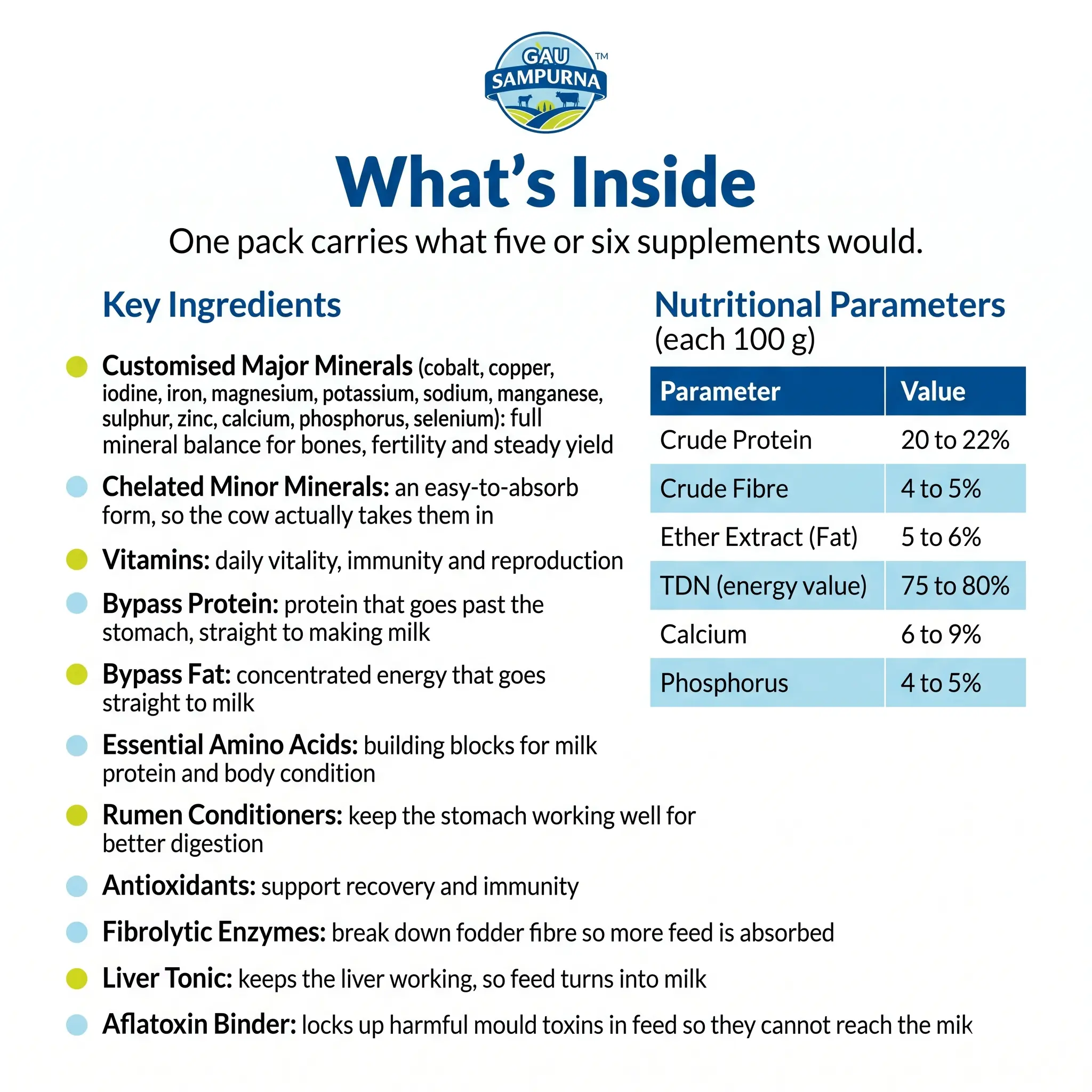 GAU SAMPURNA™

What's Inside

One pack carries what five or six supplements would.

Key Ingredients

Customised Major Minerals (cobalt, copper, iodine, iron, magnesium, potassium, sodium, manganese, sulphur, zinc, calcium, phosphorus, selenium): full mineral balance for bones, fertility and steady yield

Chelated Minor Minerals: an easy-to-absorb form, so the cow actually takes them in

Vitamins: daily vitality, immunity and reproduction

Bypass Protein: protein that goes past the stomach, straight to making milk

Bypass Fat: concentrated energy that goes straight to milk

Essential Amino Acids: building blocks for milk protein and body condition

Rumen Conditioners: keep the stomach working well for better digestion

Antioxidants: support recovery and immunity

Fibrolytic Enzymes: break down fodder fibre so more feed is absorbed

Liver Tonic: keeps the liver working, so feed turns into milk

Aflatoxin Binder: locks up harmful mould toxins in feed so they cannot reach the mik

Nutritional Parameters (each 100 g)

| Parameter | Value |
|---|---|
| Crude Protein | 20 to 22% |
| Crude Fibre | 4 to 5% |
| Ether Extract (Fat) | 5 to 6% |
| TDN (energy value) | 75 to 80% |
| Calcium | 6 to 9% |
| Phosphorus | 4 to 5% |